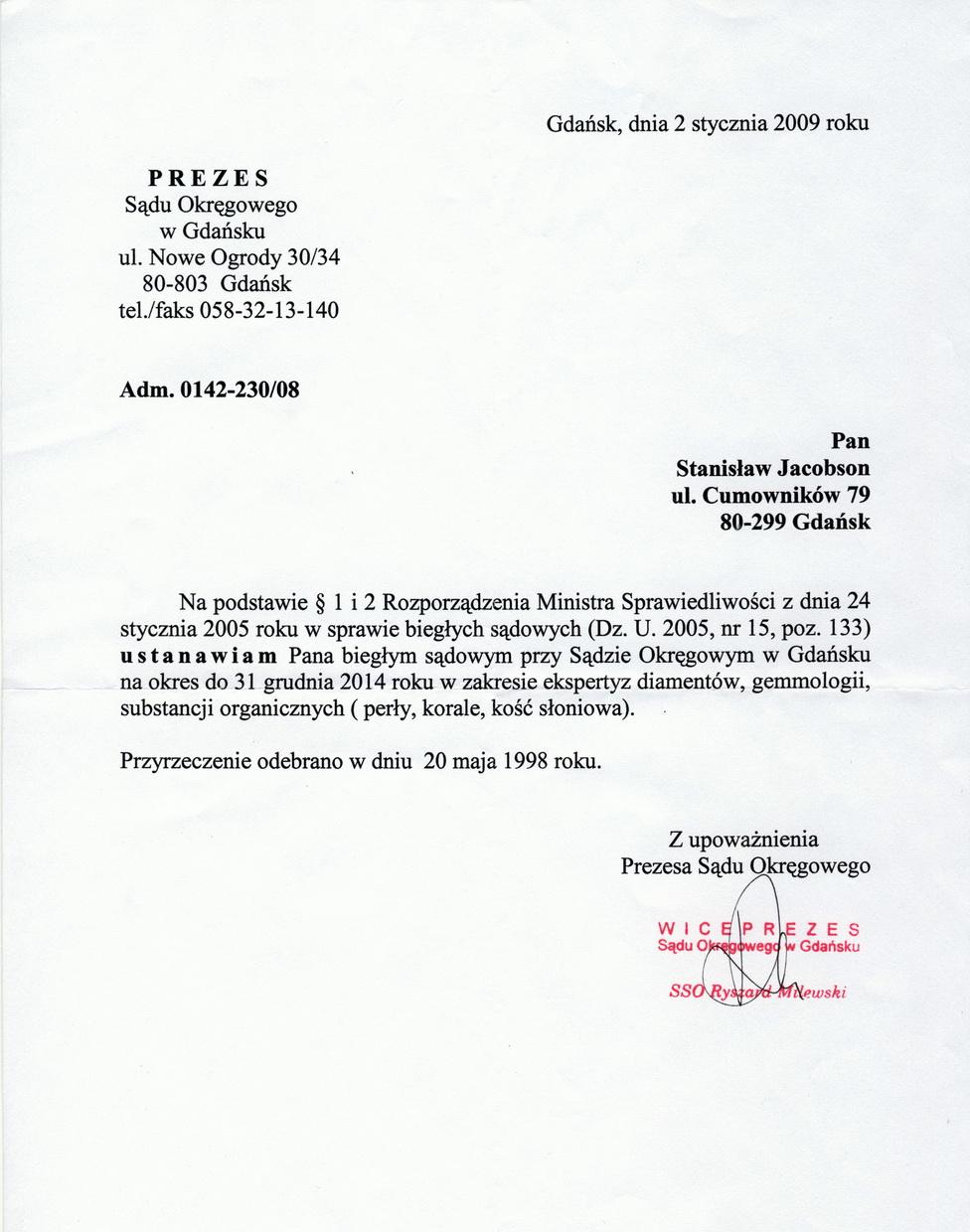 Gdańsk, dnia 2 stycznia 2009 roku

PREZES
Sądu Okręgowego
w Gdańsku
ul. Nowe Ogrody 30/34
80-803 Gdańsk
tel./faks 058-32-13-140

Adm. 0142-230/08

Pan
Stanisław Jacobson
ul. Cumowników 79
80-299 Gdańsk

Na podstawie § 1 i 2 Rozporządzenia Ministra Sprawiedliwości z dnia 24 stycznia 2005 roku w sprawie biegłych sądowych (Dz. U. 2005, nr 15, poz. 133) ustanawiam Pana biegłym sądowym przy Sądzie Okręgowym w Gdańsku na okres do 31 grudnia 2014 roku w zakresie ekspertyz diamentów, gemmologii, substancji organicznych ( perły, korale, kość słoniowa).

Przyrzeczenie odebrano w dniu 20 maja 1998 roku.

Z upoważnienia
Prezesa Sądu Okręgowego

WICEPREZES
Sądu Okręgowego w Gdańsku
SSO Ryszard Milewski